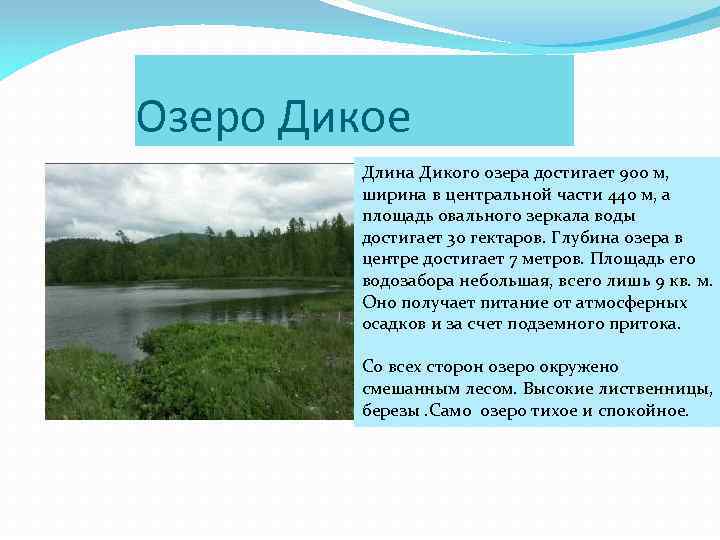 Озеро Дикое

Длина Дикого озера достигает 900 м, ширина в центральной части 440 м, а площадь овального зеркала воды достигает 30 гектаров. Глубина озера в центре достигает 7 метров. Площадь его водозабора небольшая, всего лишь 9 кв. м. Оно получает питание от атмосферных осадков и за счет подземного притока.

Со всех сторон озеро окружено смешанным лесом. Высокие лиственницы, березы .Само озеро тихое и спокойное.